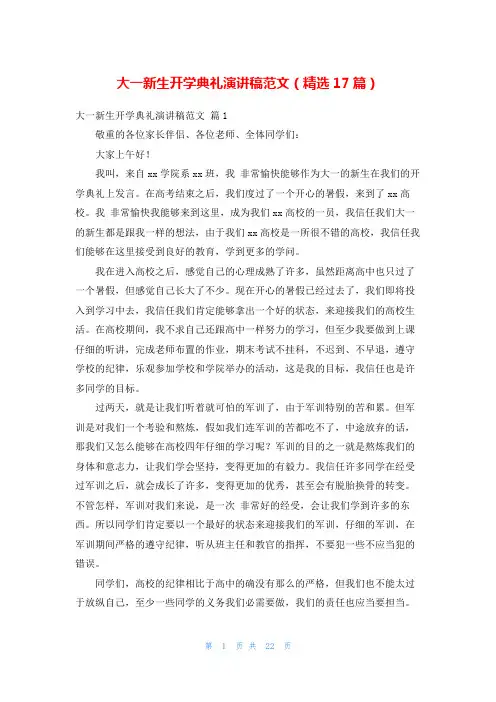 大一新生开学典礼演讲稿范文（精选17篇）

大一新生开学典礼演讲稿范文 篇1

敬重的各位家长伴侣、各位老师、全体同学们：

大家上午好！

我叫，来自xx学院系xx班，我 非常愉快能够作为大一的新生在我们的开学典礼上发言。在高考结束之后，我们度过了一个开心的暑假，来到了xx高校。我 非常愉快我能够来到这里，成为我们xx高校的一员，我信任我们大一的新生都是跟我一样的想法，由于我们xx高校是一所很不错的高校，我信任我们能够在这里接受到良好的教育，学到更多的学问。

我在进入高校之后，感觉自己的心理成熟了许多，虽然距离高中也只过了一个暑假，但感觉自己长大了不少。现在开心的暑假已经过去了，我们即将投入到学习中去，我信任我们肯定能够拿出一个好的状态，来迎接我们的高校生活。在高校期间，我不求自己还跟高中一样努力的学习，但至少我要做到上课仔细的听讲，完成老师布置的作业，期末考试不挂科，不迟到、不早退，遵守学校的纪律，乐观参加学校和学院举办的活动，这是我的目标，我信任也是许多同学的目标。

过两天，就是让我们听着就可怕的军训了，由于军训特别的苦和累。但军训是对我们一个考验和熬炼，假如我们连军训的苦都吃不了，中途放弃的话，那我们又怎么能够在高校四年仔细的学习呢？军训的目的之一就是熬炼我们的身体和意志力，让我们学会坚持，变得更加的有毅力。我信任许多同学在经受过军训之后，就会成长了许多，变得更加的优秀，甚至会有脱胎换骨的转变。不管怎样，军训对我们来说，是一次 非常好的经受，会让我们学到许多的东西。所以同学们肯定要以一个最好的状态来迎接我们的军训，仔细的军训，在军训期间严格的遵守纪律，听从班主任和教官的指挥，不要犯一些不应当犯的错误。

同学们，高校的纪律相比于高中的确没有那么的严格，但我们也不能太过于放纵自己，至少一些同学的义务我们必需要做，我们的责任也应当要担当。

第 1 页 共 22 页